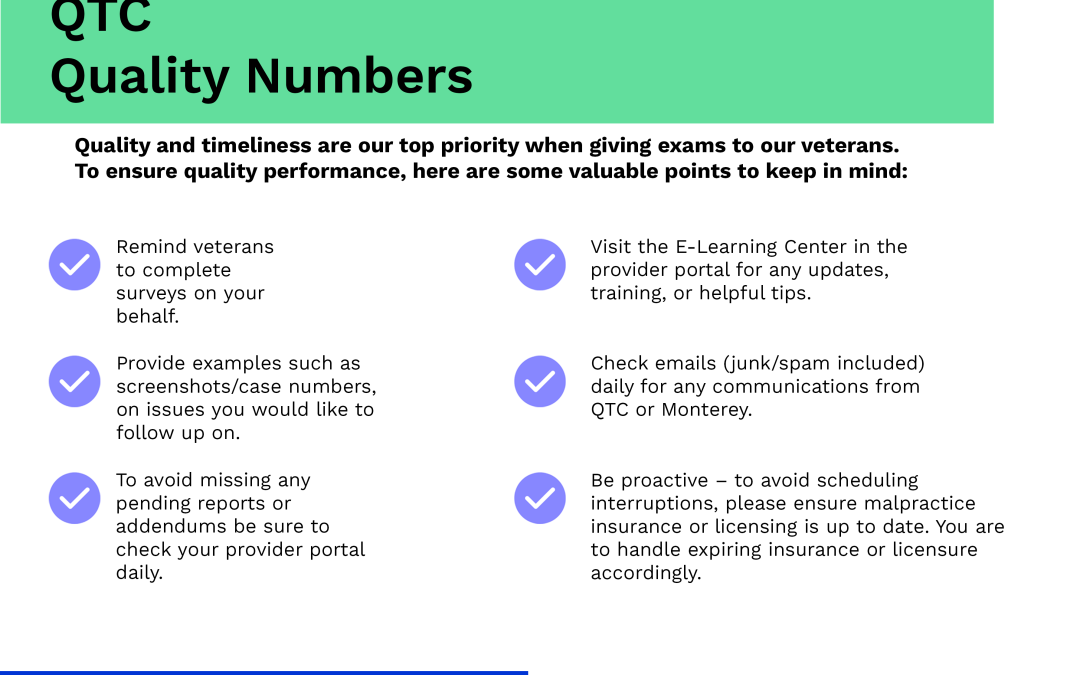 QTC
Quality Numbers

Quality and timeliness are our top priority when giving exams to our veterans. To ensure quality performance, here are some valuable points to keep in mind:

Remind veterans to complete surveys on your behalf.

Provide examples such as screenshots/case numbers, on issues you would like to follow up on.

To avoid missing any pending reports or addendums be sure to check your provider portal daily.

Visit the E-Learning Center in the provider portal for any updates, training, or helpful tips.

Check emails (junk/spam included) daily for any communications from QTC or Monterey.

Be proactive – to avoid scheduling interruptions, please ensure malpractice insurance or licensing is up to date. You are to handle expiring insurance or licensure accordingly.